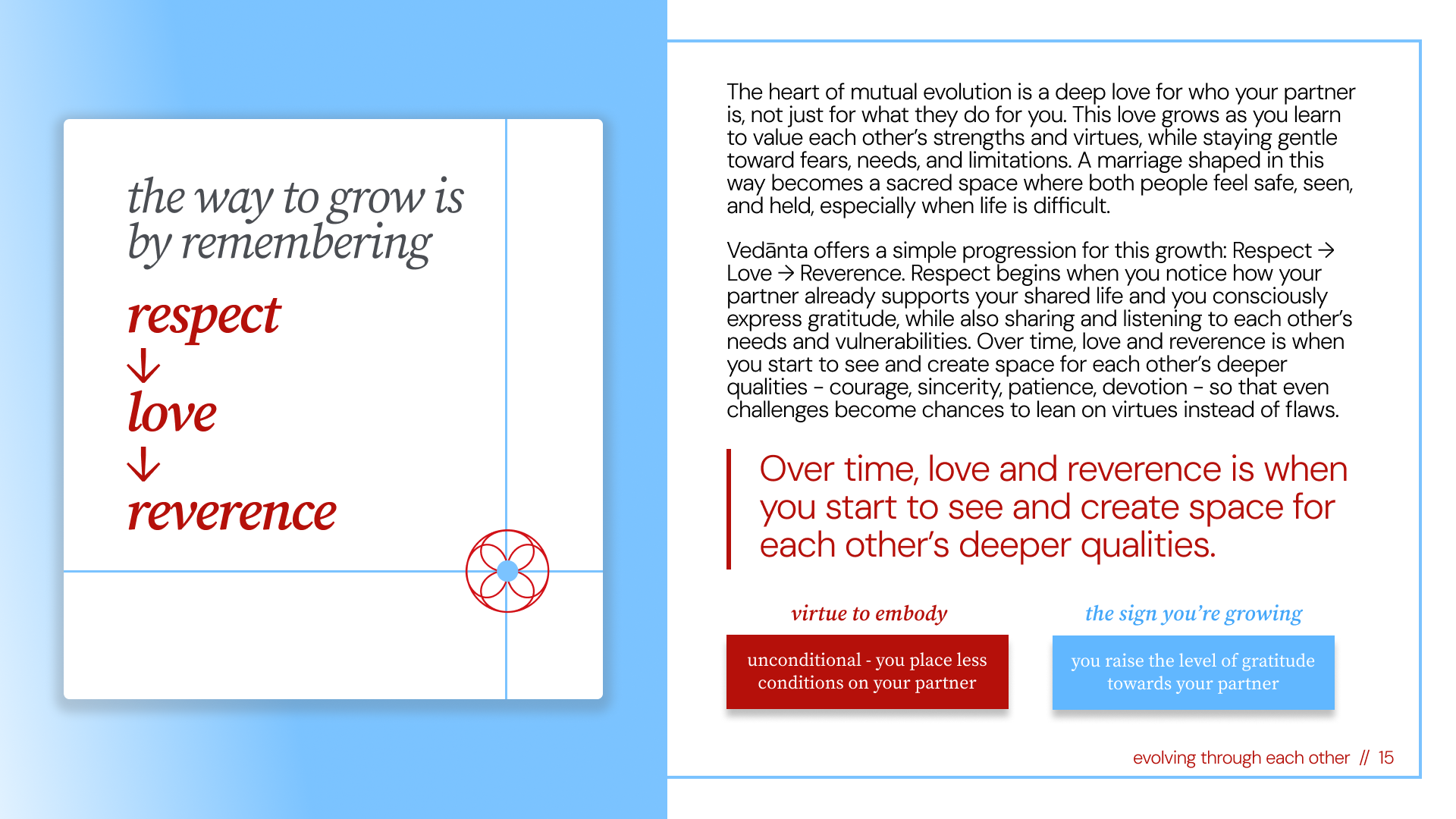 the way to grow is by remembering

respect
↓
love
↓
reverence

The heart of mutual evolution is a deep love for who your partner is, not just for what they do for you. This love grows as you learn to value each other's strengths and virtues, while staying gentle toward fears, needs, and limitations. A marriage shaped in this way becomes a sacred space where both people feel safe, seen, and held, especially when life is difficult.

Vedānta offers a simple progression for this growth: Respect → Love → Reverence. Respect begins when you notice how your partner already supports your shared life and you consciously express gratitude, while also sharing and listening to each other's needs and vulnerabilities. Over time, love and reverence is when you start to see and create space for each other's deeper qualities - courage, sincerity, patience, devotion - so that even challenges become chances to lean on virtues instead of flaws.

Over time, love and reverence is when you start to see and create space for each other's deeper qualities.

virtue to embody

unconditional - you place less conditions on your partner

the sign you're growing

you raise the level of gratitude towards your partner

evolving through each other // 15